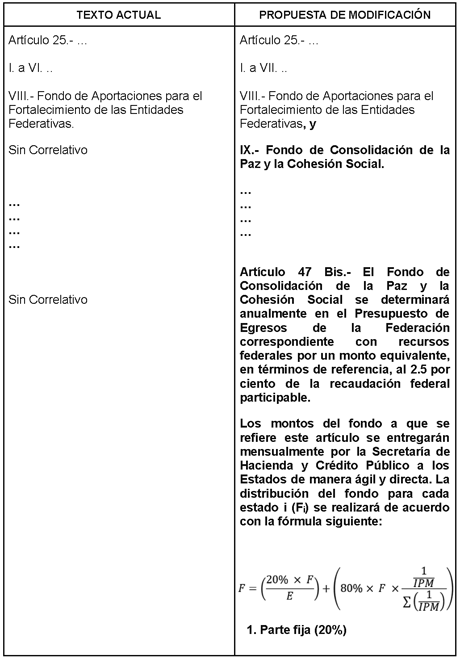 | TEXTO ACTUAL | PROPUESTA DE MODIFICACIÓN |
|---|---|
| Artículo 25.- ... | Artículo 25.- ... |
| I. a VI. .. | I. a VII. .. |
| VIII.- Fondo de Aportaciones para el Fortalecimiento de las Entidades Federativas. | VIII.- Fondo de Aportaciones para el Fortalecimiento de las Entidades Federativas, y |
| Sin Correlativo | IX.- Fondo de Consolidación de la Paz y la Cohesión Social. |
| ... ... ... ... | ... ... ... ... |
| Sin Correlativo | Artículo 47 Bis.- El Fondo de Consolidación de la Paz y la Cohesión Social se determinará anualmente en el Presupuesto de Egresos de la Federación correspondiente con recursos federales por un monto equivalente, en términos de referencia, al 2.5 por ciento de la recaudación federal participable. |
| | Los montos del fondo a que se refiere este artículo se entregarán mensualmente por la Secretaría de Hacienda y Crédito Público a los Estados de manera ágil y directa. La distribución del fondo para cada estado i ($F_i$) se realizará de acuerdo con la fórmula siguiente: |
| | $F = \left(\frac{20\% \times F}{E}\right) + \left(80\% \times F \times \frac{\frac{1}{IPM}}{\sum\left(\frac{1}{IPM}\right)}\right)$ |
| | 1. Parte fija (20%) |